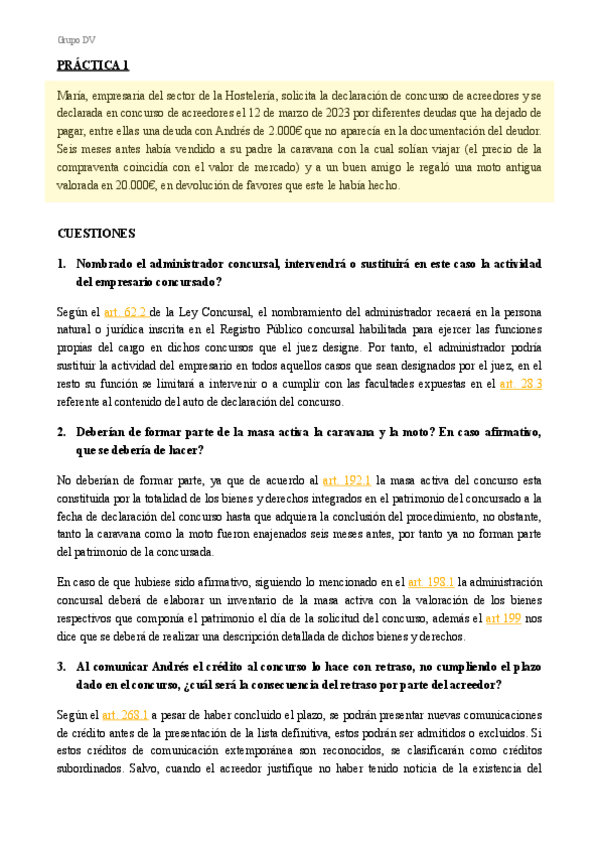 Grupo DV

PRÁCTICA 1

María, empresaria del sector de la Hostelería, solicita la declaración de concurso de acreedores y se declarada en concurso de acreedores el 12 de marzo de 2023 por diferentes deudas que ha dejado de pagar, entre ellas una deuda con Andrés de 2.000€ que no aparecía en la documentación del deudor. Seis meses antes había vendido a su padre la caravana con la cual solían viajar (el precio de la compraventa coincidía con el valor de mercado) y a un buen amigo le regaló una moto antigua valorada en 20.000€, en devolución de favores que este le había hecho.

CUESTIONES

1. Nombrado el administrador concursal, intervendrá o sustituirá en este caso la actividad del empresario concursado?

Según el art. 62.2 de la Ley Concursal, el nombramiento del administrador recaerá en la persona natural o jurídica inscrita en el Registro Público concursal habilitada para ejercer las funciones propias del cargo en dichos concursos que el juez designe. Por tanto, el administrador podría sustituir la actividad del empresario en todos aquellos casos que sean designados por el juez, en el resto su función se limitará a intervenir o a cumplir con las facultades expuestas en el art. 28.3 referente al contenido del auto de declaración del concurso.

2. Deberían de formar parte de la masa activa la caravana y la moto? En caso afirmativo, que se debería de hacer?

No deberían de formar parte, ya que de acuerdo al art. 192.1 la masa activa del concurso esta constituida por la totalidad de los bienes y derechos integrados en el patrimonio del concursado a la fecha de declaración del concurso hasta que adquiera la conclusión del procedimiento, no obstante, tanto la caravana como la moto fueron enajenados seis meses antes, por tanto ya no forman parte del patrimonio de la concursada.

En caso de que hubiese sido afirmativo, siguiendo lo mencionado en el art. 198.1 la administración concursal deberá de elaborar un inventario de la masa activa con la valoración de los bienes respectivos que componía el patrimonio el día de la solicitud del concurso, además el art 199 nos dice que se deberá de realizar una descripción detallada de dichos bienes y derechos.

3. Al comunicar Andrés el crédito al concurso lo hace con retraso, no cumpliendo el plazo dado en el concurso, ¿cuál será la consecuencia del retraso por parte del acreedor?

Según el art. 268.1 a pesar de haber concluido el plazo, se podrán presentar nuevas comunicaciones de crédito antes de la presentación de la lista definitiva, estos podrán ser admitidos o excluidos. Si estos créditos de comunicación extemporánea son reconocidos, se clasificarán como créditos subordinados. Salvo, cuando el acreedor justifique no haber tenido noticia de la existencia del